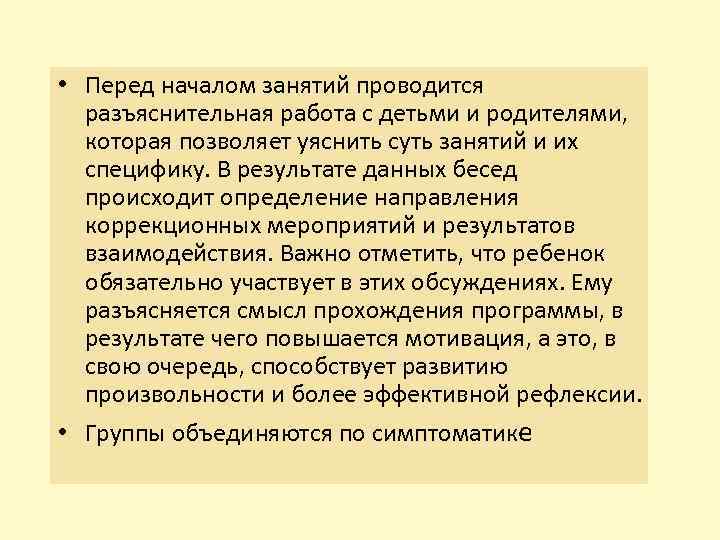 • Перед началом занятий проводится разъяснительная работа с детьми и родителями, которая позволяет уяснить суть занятий и их специфику. В результате данных бесед происходит определение направления коррекционных мероприятий и результатов взаимодействия. Важно отметить, что ребенок обязательно участвует в этих обсуждениях. Ему разъясняется смысл прохождения программы, в результате чего повышается мотивация, а это, в свою очередь, способствует развитию произвольности и более эффективной рефлексии.

• Группы объединяются по симптоматике